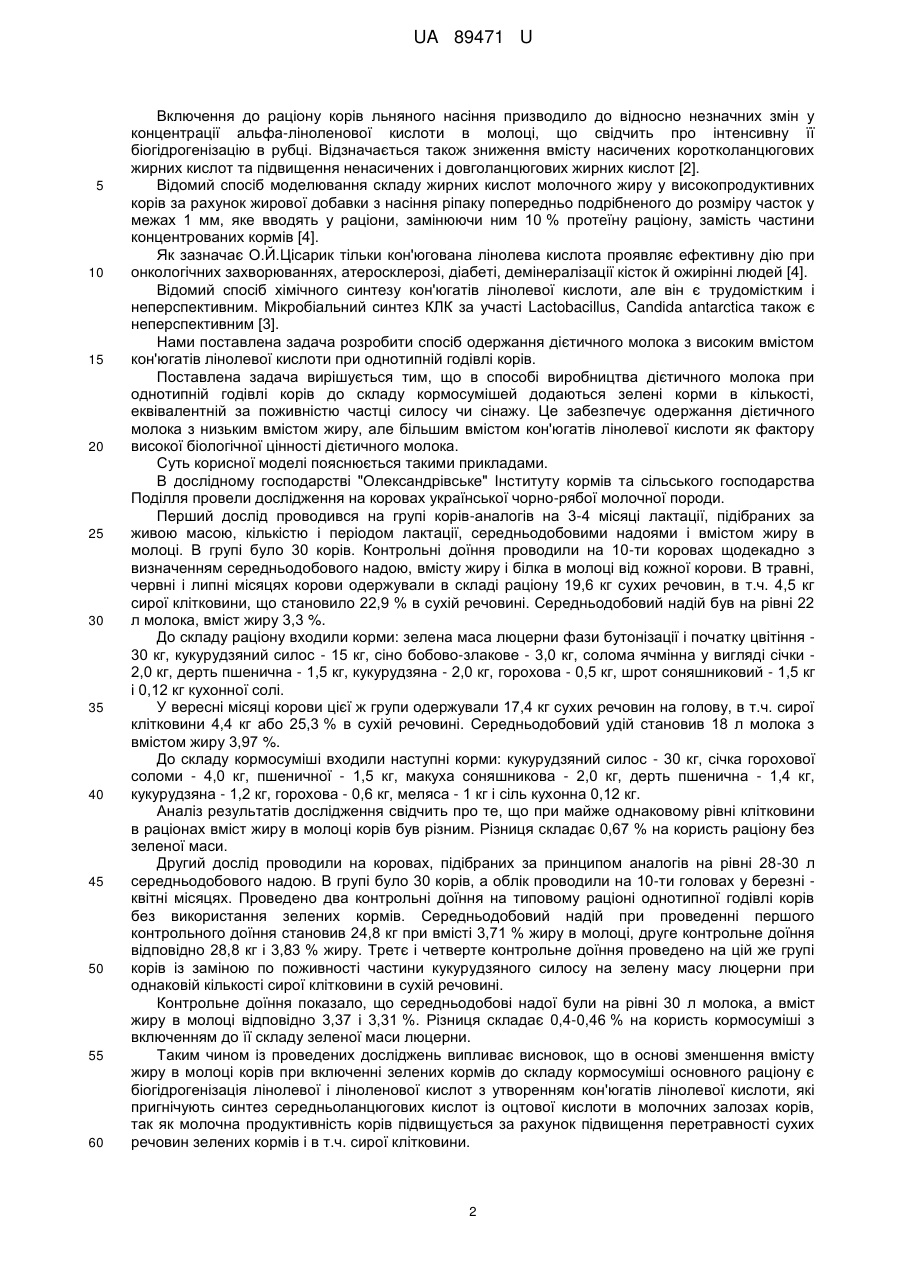 UA 89471 U

Включення до раціону корів льняного насіння призводило до відносно незначних змін у концентрації альфа-ліноленової кислоти в молоці, що свідчить про інтенсивну її біогідрогенізацію в рубці. Відзначається також зниження вмісту насичених коротколанцюгових жирних кислот та підвищення ненасичених і довголанцюгових жирних кислот [2].

5 Відомий спосіб моделювання складу жирних кислот молочного жиру у високопродуктивних корів за рахунок жирової добавки з насіння ріпаку попередньо подрібненого до розміру часток у межах 1 мм, яке вводять у раціони, замінюючи ним 10 % протеїну раціону, замість частини концентрованих кормів [4].

Як зазначає О.Й.Цісарик тільки кон'югована лінолева кислота проявляє ефективну дію при 10 онкологічних захворюваннях, атеросклерозі, діабеті, демінералізації кісток й ожирінні людей [4].

Відомий спосіб хімічного синтезу кон'югатів лінолевої кислоти, але він є трудомістким і неперспективним. Мікробіальний синтез КЛК за участі Lactobacillus, Candida antarctica також є неперспективним [3].

Нами поставлена задача розробити спосіб одержання дієтичного молока з високим вмістом 15 кон'югатів лінолевої кислоти при однотипній годівлі корів.

Поставлена задача вирішується тим, що в способі виробництва дієтичного молока при однотипній годівлі корів до складу кормосумішей додаються зелені корми в кількості, еквівалентній за поживністю частці силосу чи сінажу. Це забезпечує одержання дієтичного молока з низьким вмістом жиру, але більшим вмістом кон'югатів лінолевої кислоти як фактору 20 високої біологічної цінності дієтичного молока.

Суть корисної моделі пояснюється такими прикладами.

В дослідному господарстві "Олександрівське" Інституту кормів та сільського господарства Поділля провели дослідження на коровах української чорно-рябої молочної породи.

Перший дослід проводився на групі корів-аналогів на 3-4 місяці лактації, підібраних за 25 живою масою, кількістю і періодом лактації, середньодобовими надоями і вмістом жиру в молоці. В групі було 30 корів. Контрольні доїння проводили на 10-ти коровах щодекадно з визначенням середньодобового надою, вмісту жиру і білка в молоці від кожної корови. В травні, червні і липні місяцях корови одержували в складі раціону 19,6 кг сухих речовин, в т.ч. 4,5 кг сирої клітковини, що становило 22,9 % в сухій речовині. Середньодобовий надій був на рівні 22 30 л молока, вміст жиру 3,3 %.

До складу раціону входили корми: зелена маса люцерни фази бутонізації і початку цвітіння - 30 кг, кукурудзяний силос - 15 кг, сіно бобово-злакове - 3,0 кг, солома ячмінна у вигляді січки - 2,0 кг, дерть пшенична - 1,5 кг, кукурудзяна - 2,0 кг, горохова - 0,5 кг, шрот соняшниковий - 1,5 кг і 0,12 кг кухонної солі.

35 У вересні місяці корови цієї ж групи одержували 17,4 кг сухих речовин на голову, в т.ч. сирої клітковини 4,4 кг або 25,3 % в сухій речовині. Середньодобовий удій становив 18 л молока з вмістом жиру 3,97 %.

До складу кормосуміші входили наступні корми: кукурудзяний силос - 30 кг, січка горохової соломи - 4,0 кг, пшеничної - 1,5 кг, макуха соняшникова - 2,0 кг, дерть пшенична - 1,4 кг, 40 кукурудзяна - 1,2 кг, горохова - 0,6 кг, меляса - 1 кг і сіль кухонна 0,12 кг.

Аналіз результатів дослідження свідчить про те, що при майже однаковому рівні клітковини в раціонах вміст жиру в молоці корів був різним. Різниця складає 0,67 % на користь раціону без зеленої маси.

Другий дослід проводили на коровах, підібраних за принципом аналогів на рівні 28-30 л 45 середньодобового надою. В групі було 30 корів, а облік проводили на 10-ти головах у березні - квітні місяцях. Проведено два контрольні доїння на типовому раціоні однотипної годівлі корів без використання зелених кормів. Середньодобовий надій при проведенні першого контрольного доїння становив 24,8 кг при вмісті 3,71 % жиру в молоці, друге контрольне доїння відповідно 28,8 кг і 3,83 % жиру. Третє і четверте контрольне доїння проведено на цій же групі 50 корів із заміною по поживності частини кукурудзяного силосу на зелену масу люцерни при однаковій кількості сирої клітковини в сухій речовині.

Контрольне доїння показало, що середньодобові надої були на рівні 30 л молока, а вміст жиру в молоці відповідно 3,37 і 3,31 %. Різниця складає 0,4-0,46 % на користь кормосуміші з включенням до її складу зеленої маси люцерни.

55 Таким чином із проведених досліджень випливає висновок, що в основі зменшення вмісту жиру в молоці корів при включенні зелених кормів до складу кормосуміші основного раціону є біогідрогенізація лінолевої і ліноленової кислот з утворенням кон'югатів лінолевої кислоти, які пригнічують синтез середньоланцюгових кислот із оцтової кислоти в молочних залозах корів, так як молочна продуктивність корів підвищується за рахунок підвищення перетравності сухих 60 речовин зелених кормів і в т.ч. сирої клітковини.

2